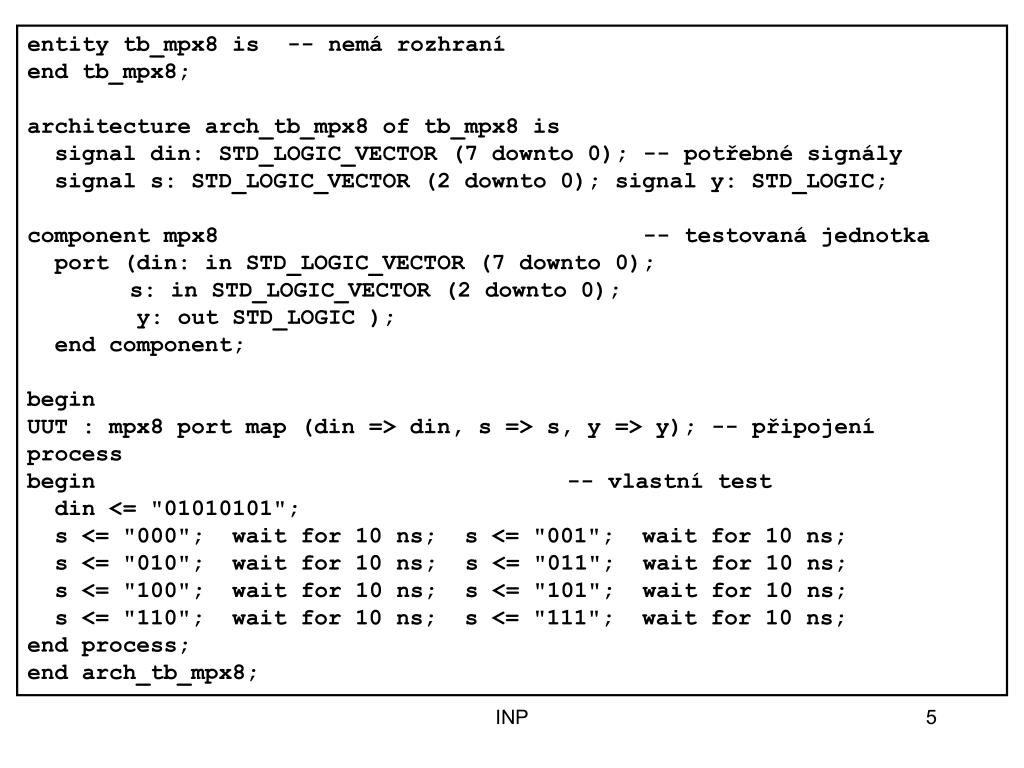 entity tb_mpx8 is  -- nemá rozhraní
end tb_mpx8;

architecture arch_tb_mpx8 of tb_mpx8 is
  signal din: STD_LOGIC_VECTOR (7 downto 0); -- potřebné signály
  signal s: STD_LOGIC_VECTOR (2 downto 0); signal y: STD_LOGIC;

component mpx8                              -- testovaná jednotka
  port (din: in STD_LOGIC_VECTOR (7 downto 0);
       s: in STD_LOGIC_VECTOR (2 downto 0);
       y: out STD_LOGIC );
  end component;

begin
UUT : mpx8 port map (din => din, s => s, y => y); -- připojení
process
begin                                       -- vlastní test
  din <= "01010101";
  s <= "000";  wait for 10 ns;  s <= "001";  wait for 10 ns;
  s <= "010";  wait for 10 ns;  s <= "011";  wait for 10 ns;
  s <= "100";  wait for 10 ns;  s <= "101";  wait for 10 ns;
  s <= "110";  wait for 10 ns;  s <= "111";  wait for 10 ns;
end process;
end arch_tb_mpx8;

INP

5